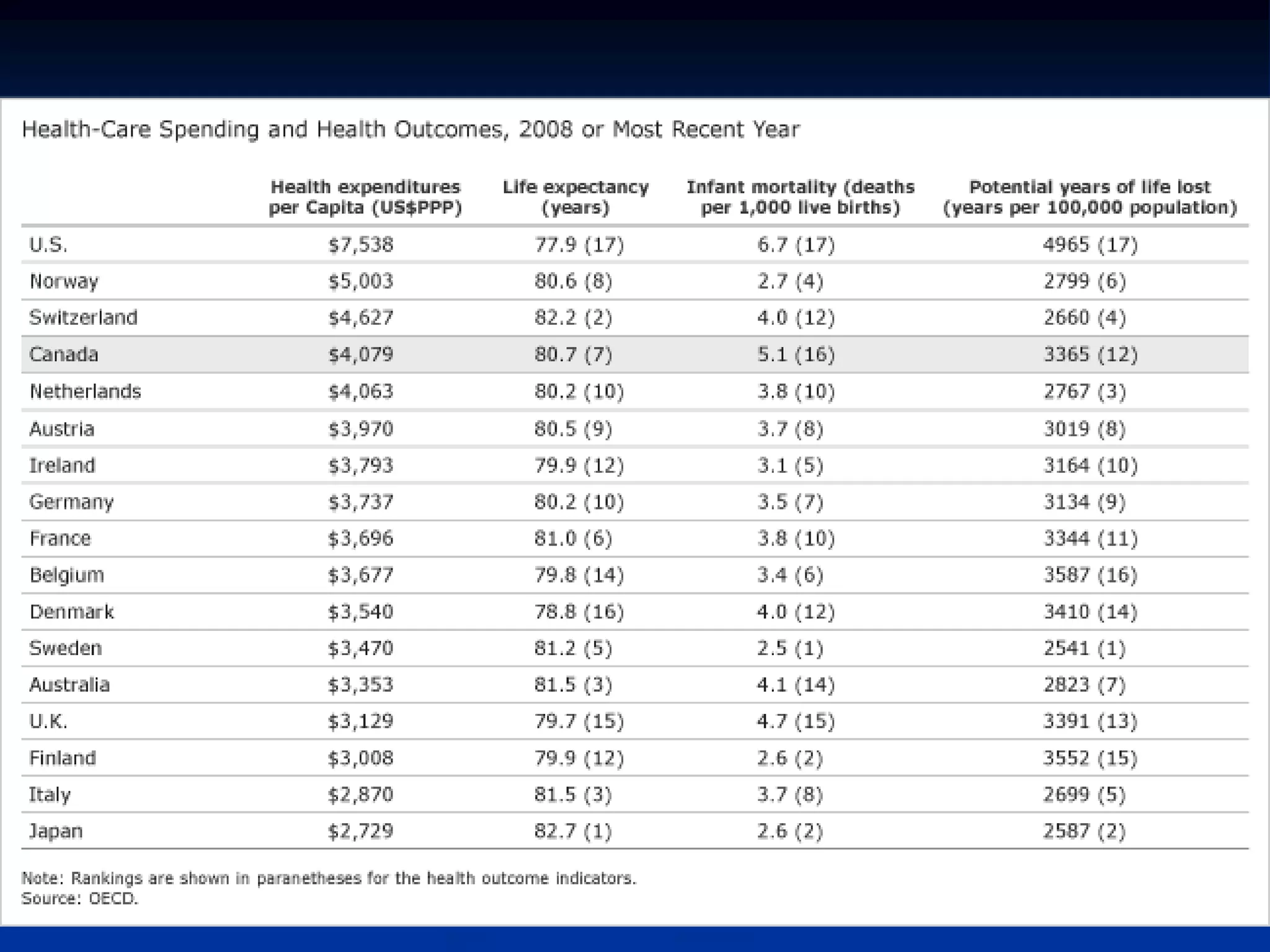 Health-Care Spending and Health Outcomes, 2008 or Most Recent Year

| | Health expenditures per Capita (US$PPP) | Life expectancy (years) | Infant mortality (deaths per 1,000 live births) | Potential years of life lost (years per 100,000 population) |
|---|---|---|---|---|
| U.S. | $7,538 | 77.9 (17) | 6.7 (17) | 4965 (17) |
| Norway | $5,003 | 80.6 (8) | 2.7 (4) | 2799 (6) |
| Switzerland | $4,627 | 82.2 (2) | 4.0 (12) | 2660 (4) |
| Canada | $4,079 | 80.7 (7) | 5.1 (16) | 3365 (12) |
| Netherlands | $4,063 | 80.2 (10) | 3.8 (10) | 2767 (3) |
| Austria | $3,970 | 80.5 (9) | 3.7 (8) | 3019 (8) |
| Ireland | $3,793 | 79.9 (12) | 3.1 (5) | 3164 (10) |
| Germany | $3,737 | 80.2 (10) | 3.5 (7) | 3134 (9) |
| France | $3,696 | 81.0 (6) | 3.8 (10) | 3344 (11) |
| Belgium | $3,677 | 79.8 (14) | 3.4 (6) | 3587 (16) |
| Denmark | $3,540 | 78.8 (16) | 4.0 (12) | 3410 (14) |
| Sweden | $3,470 | 81.2 (5) | 2.5 (1) | 2541 (1) |
| Australia | $3,353 | 81.5 (3) | 4.1 (14) | 2823 (7) |
| U.K. | $3,129 | 79.7 (15) | 4.7 (15) | 3391 (13) |
| Finland | $3,008 | 79.9 (12) | 2.6 (2) | 3552 (15) |
| Italy | $2,870 | 81.5 (3) | 3.7 (8) | 2699 (5) |
| Japan | $2,729 | 82.7 (1) | 2.6 (2) | 2587 (2) |

Note: Rankings are shown in paranetheses for the health outcome indicators.
Source: OECD.